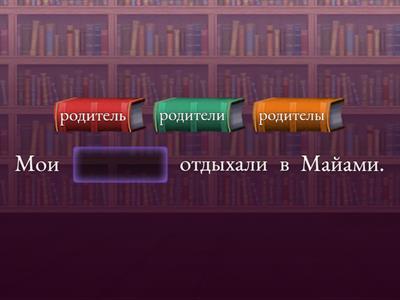 родитель родители родителы

Мои отдыхали в Майами.